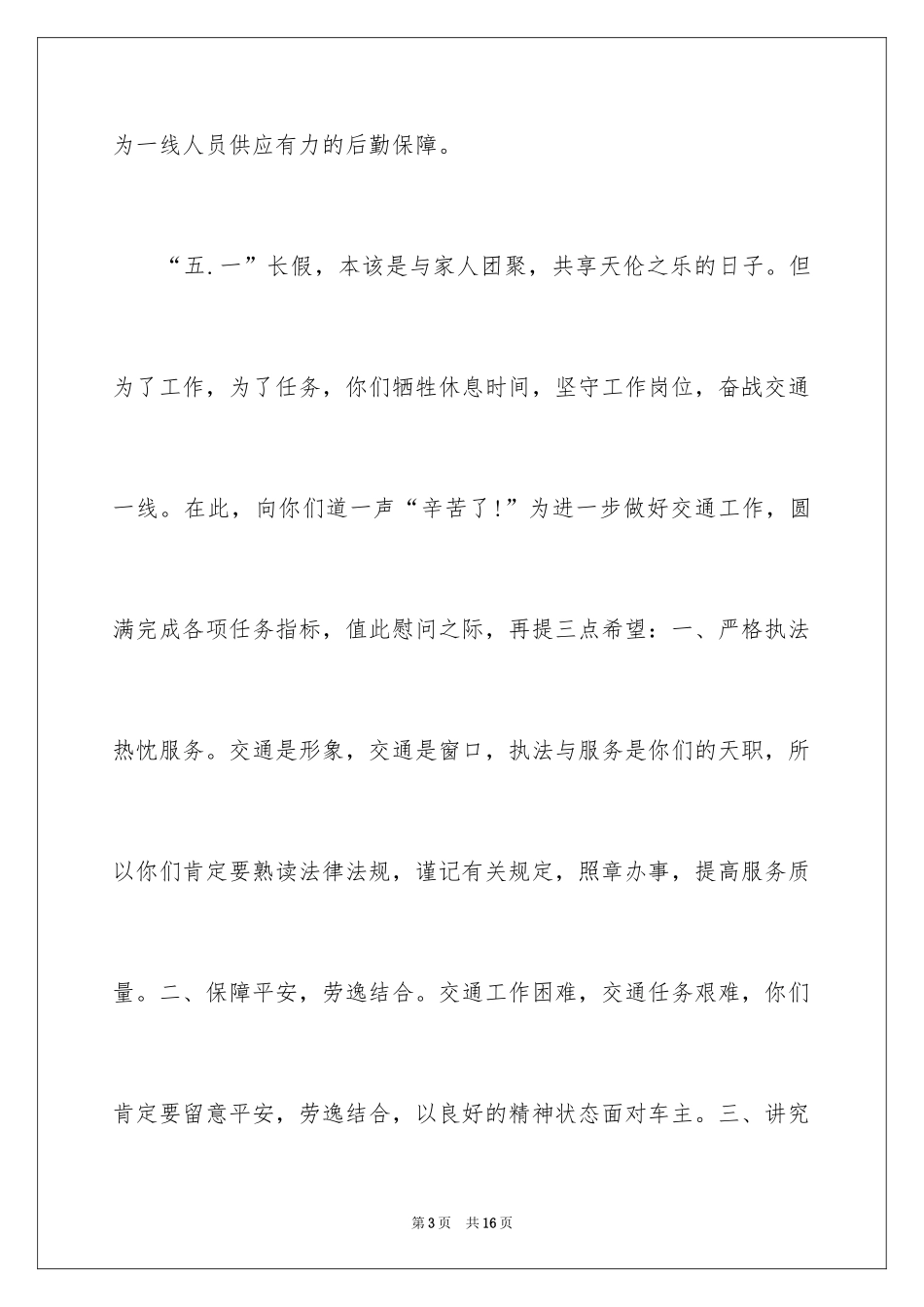 为一线人员供应有力的后勤保障。

“五.一”长假，本该是与家人团聚，共享天伦之乐的日子。但为了工作，为了任务，你们牺牲休息时间，坚守工作岗位，奋战交通一线。在此，向你们道一声“辛苦了!”为进一步做好交通工作，圆满完成各项任务指标，值此慰问之际，再提三点希望：一、严格执法热忱服务。交通是形象，交通是窗口，执法与服务是你们的天职，所以你们肯定要熟读法律法规，谨记有关规定，照章办事，提高服务质量。二、保障平安，劳逸结合。交通工作困难，交通任务艰难，你们肯定要留意平安，劳逸结合，以良好的精神状态面对车主。三、讲究

第3页 共16页